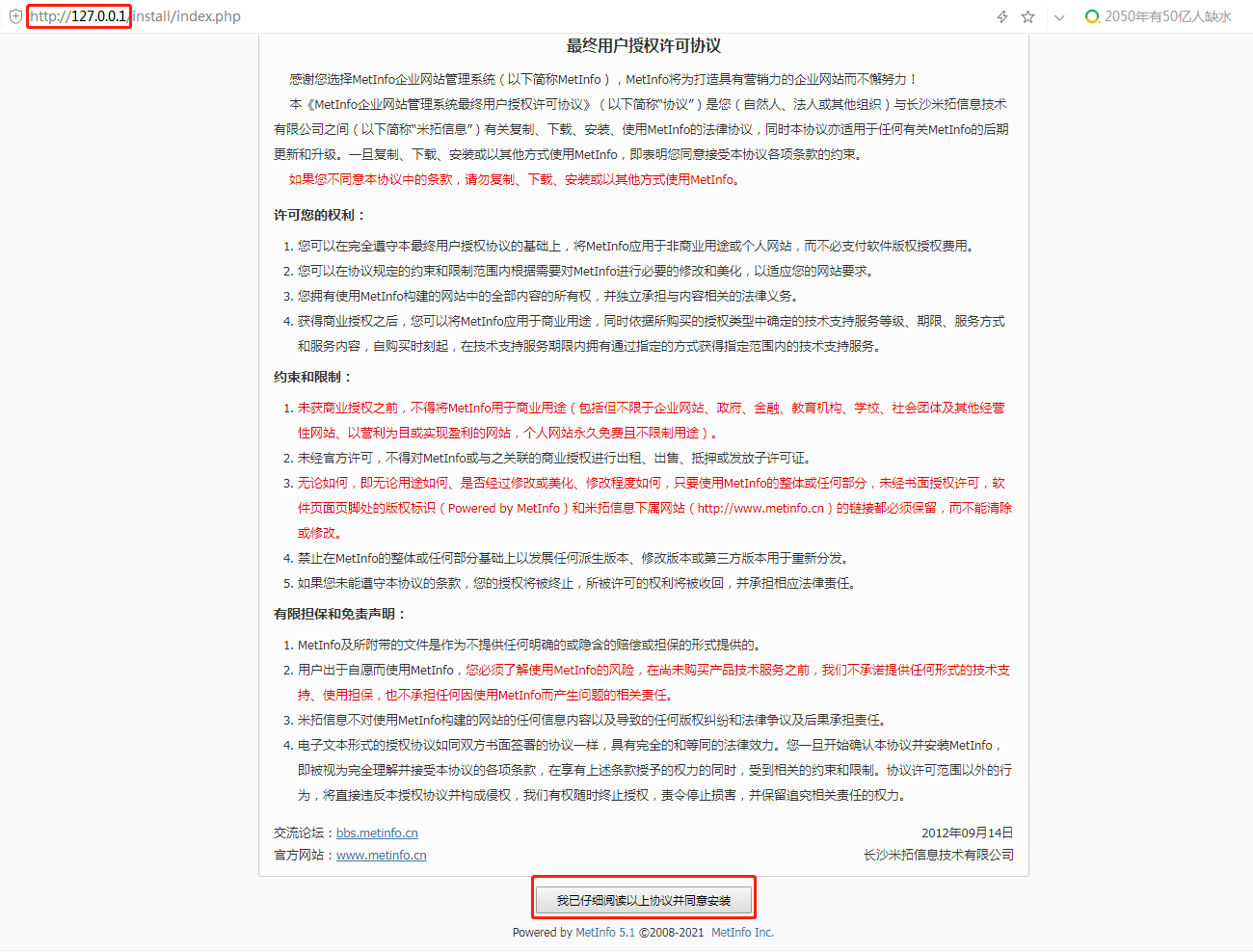 http://127.0.0.1/install/index.php

2050年有50亿人缺水

最终用户授权许可协议

感谢您选择MetInfo企业网站管理系统（以下简称MetInfo），MetInfo将为打造具有营销力的企业网站而不懈努力！

本《MetInfo企业网站管理系统最终用户授权许可协议》（以下简称"协议"）是您（自然人、法人或其他组织）与长沙米拓信息技术有限公司之间（以下简称"米拓信息"）有关复制、下载、安装、使用MetInfo的法律协议，同时本协议亦适用于任何有关MetInfo的后期更新和升级。一旦复制、下载、安装或以其他方式使用MetInfo，即表明您同意接受本协议各项条款的约束。

如果您不同意本协议中的条款，请勿复制、下载、安装或以其他方式使用MetInfo。

许可您的权利：

1. 您可以在完全遵守本最终用户授权协议的基础上，将MetInfo应用于非商业用途或个人网站，而不必支付软件版权授权费用。
2. 您可以在协议规定的约束和限制范围内根据需要对MetInfo进行必要的修改和美化，以适应您的网站要求。
3. 您拥有使用MetInfo构建的网站中的全部内容的所有权，并独立承担与内容相关的法律义务。
4. 获得商业授权之后，您可以将MetInfo应用于商业用途，同时依据所购买的授权类型中确定的技术支持服务等级、期限、服务方式和服务内容，自购买时刻起，在技术支持服务期限内拥有通过指定的方式获得指定范围内的技术支持服务。

约束和限制：

1. 未获商业授权之前，不得将MetInfo用于商业用途（包括但不限于企业网站、政府、金融、教育机构、学校、社会团体及其他经营性网站、以营利为目或实现盈利的网站，个人网站永久免费且不限制用途）。
2. 未经官方许可，不得对MetInfo或与之关联的商业授权进行出租、出售、抵押或发放子许可证。
3. 无论如何，即无论用途如何、是否经过修改或美化、修改程度如何，只要使用MetInfo的整体或任何部分，未经书面授权许可，软件页面页脚处的版权标识（Powered by MetInfo）和米拓信息下属网站（http://www.metinfo.cn）的链接都必须保留，而不能清除或修改。
4. 禁止在MetInfo的整体或任何部分基础上以发展任何派生版本、修改版本或第三方版本用于重新分发。
5. 如果您未能遵守本协议的条款，您的授权将被终止，所被许可的权利将被收回，并承担相应法律责任。

有限担保和免责声明：

1. MetInfo及所附带的文件是作为不提供任何明确的或隐含的赔偿或担保的形式提供的。
2. 用户出于自愿而使用MetInfo，您必须了解使用MetInfo的风险，在尚未购买产品技术服务之前，我们不承诺提供任何形式的技术支持、使用担保，也不承担任何因使用MetInfo而产生问题的相关责任。
3. 米拓信息不对使用MetInfo构建的网站的任何信息内容以及导致的任何版权纠纷和法律争议及后果承担责任。
4. 电子文本形式的授权协议如同双方书面签署的协议一样，具有完全的和等同的法律效力。您一旦开始确认本协议并安装MetInfo，即被视为完全理解并接受本协议的各项条款，在享有上述条款授予的权力的同时，受到相关的约束和限制。协议许可范围以外的行为，将直接违反本授权协议并构成侵权，我们有权随时终止授权，责令停止损害，并保留追究相关责任的权力。

交流论坛：bbs.metinfo.cn
官方网站：www.metinfo.cn

2012年09月14日
长沙米拓信息技术有限公司

我已仔细阅读以上协议并同意安装

Powered by MetInfo 5.1 ©2008-2021 MetInfo Inc.